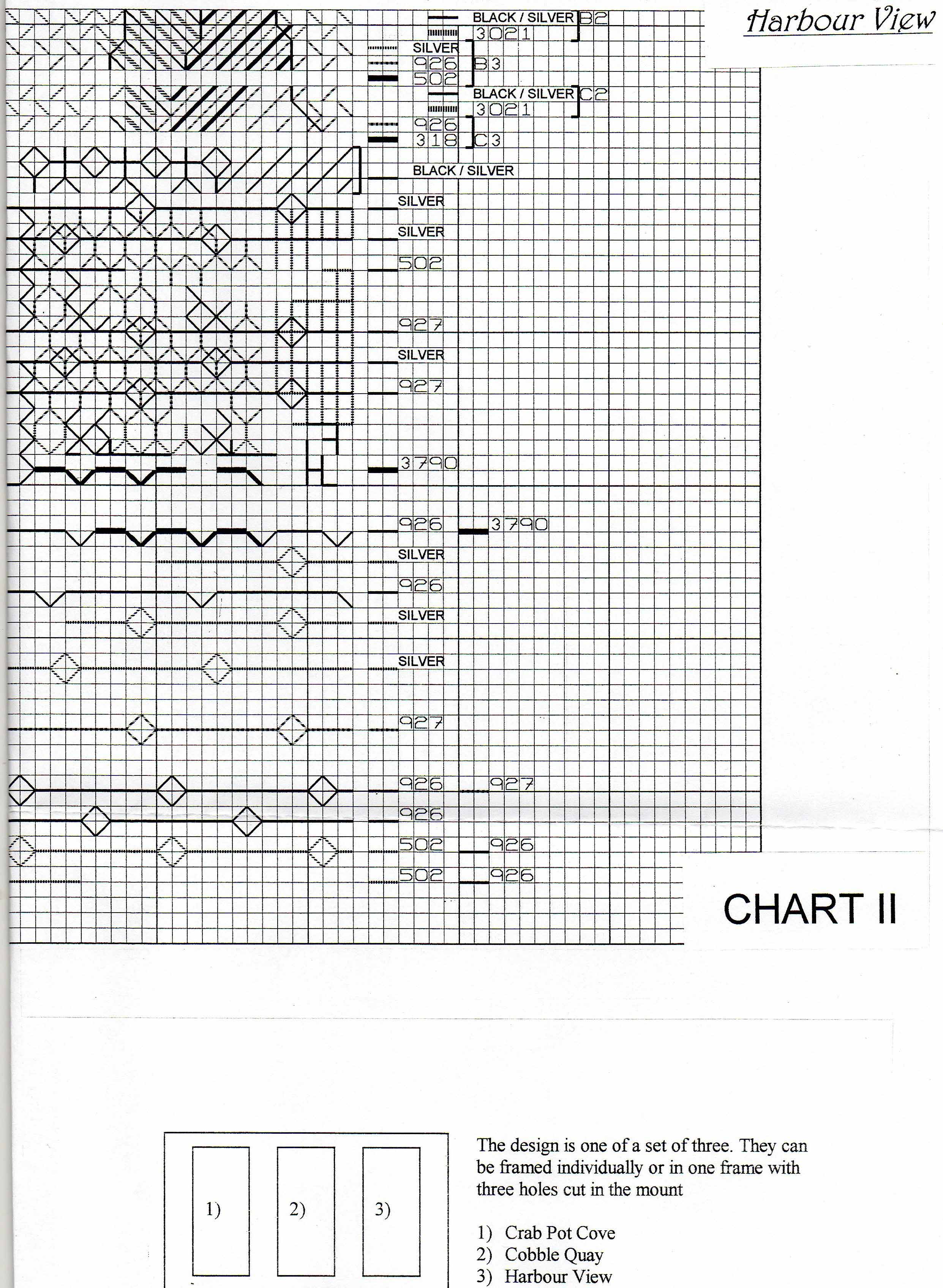 Harbour View

BLACK / SILVER B2
3021
SILVER
926 B3
502
BLACK / SILVER C2
3021
926
318 C3
BLACK / SILVER
SILVER
SILVER
502
927
SILVER
927
3790
926 3790
SILVER
926
SILVER
SILVER
927
926 927
926
502 926
502 926

CHART II

1)
2)
3)

The design is one of a set of three. They can be framed individually or in one frame with three holes cut in the mount

1) Crab Pot Cove
2) Cobble Quay
3) Harbour View